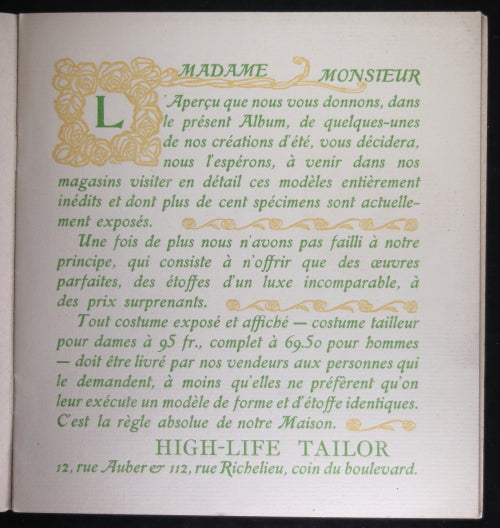 MADAME MONSIEUR

L'Aperçu que nous vous donnons, dans le présent Album, de quelques-unes de nos créations d'été, vous décidera, nous l'espérons, à venir dans nos magasins visiter en détail ces modèles entièrement inédits et dont plus de cent spécimens sont actuellement exposés.

Une fois de plus nous n'avons pas failli à notre principe, qui consiste à n'offrir que des œuvres parfaites, des étoffes d'un luxe incomparable, à des prix surprenants.

Tout costume exposé et affiché — costume tailleur pour dames à 95 fr., complet à 69.50 pour hommes — doit être livré par nos vendeurs aux personnes qui le demandent, à moins qu'elles ne préfèrent qu'on leur exécute un modèle de forme et d'étoffe identiques. C'est la règle absolue de notre Maison.

HIGH-LIFE TAILOR
12, rue Auber & 112, rue Richelieu, coin du boulevard.